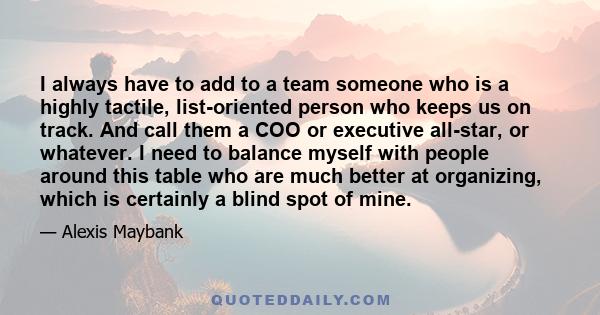 I always have to add to a team someone who is a highly tactile, list-oriented person who keeps us on track. And call them a COO or executive all-star, or whatever. I need to balance myself with people around this table who are much better at organizing, which is certainly a blind spot of mine.

— Alexis Maybank

QUOTEDDAILY.COM